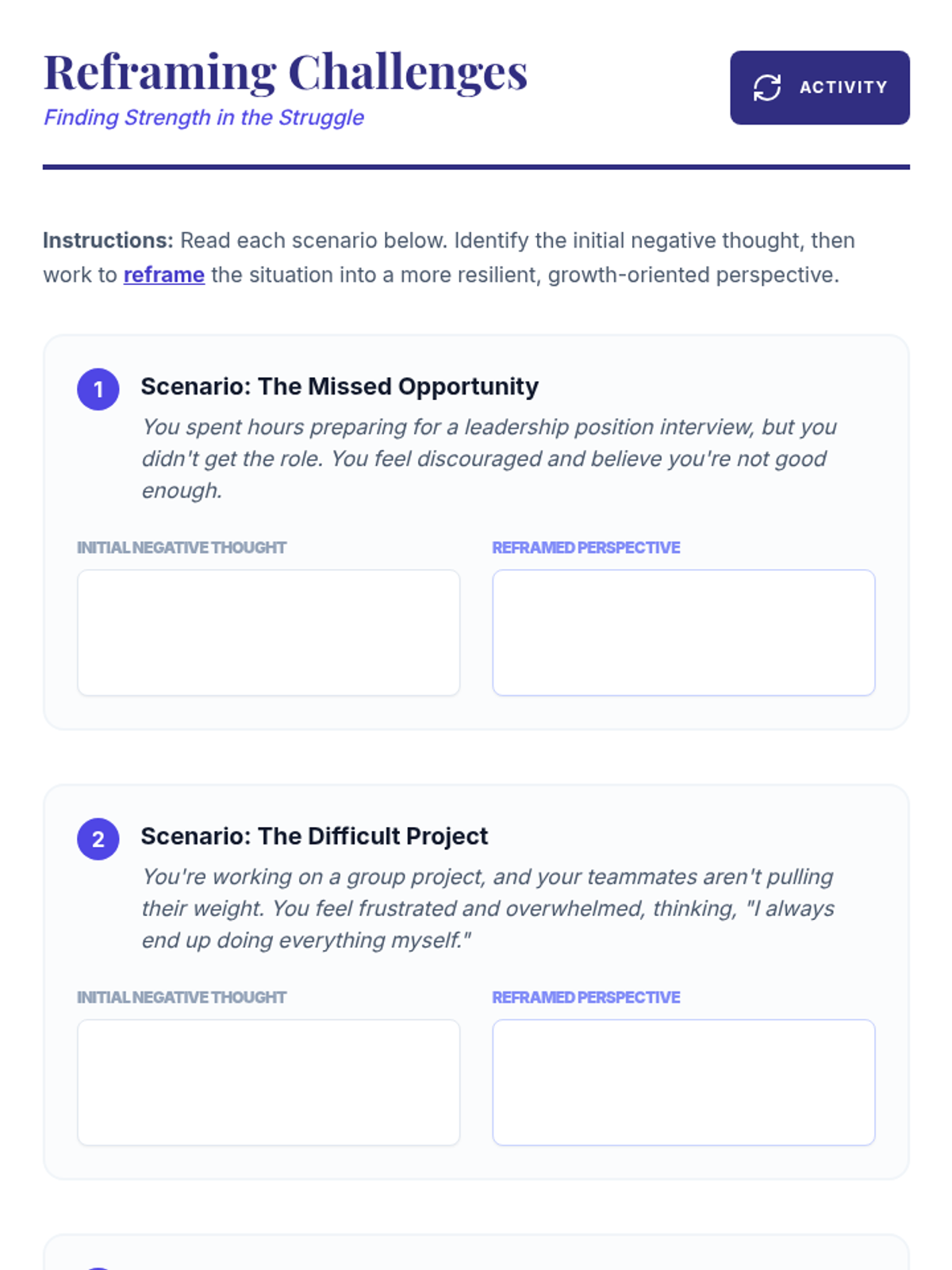 Reframing Challenges
Finding Strength in the Struggle

ACTIVITY

Instructions: Read each scenario below. Identify the initial negative thought, then work to reframe the situation into a more resilient, growth-oriented perspective.

1
Scenario: The Missed Opportunity
You spent hours preparing for a leadership position interview, but you didn't get the role. You feel discouraged and believe you're not good enough.

INITIAL NEGATIVE THOUGHT

REFRAMED PERSPECTIVE

2
Scenario: The Difficult Project
You're working on a group project, and your teammates aren't pulling their weight. You feel frustrated and overwhelmed, thinking, "I always end up doing everything myself."

INITIAL NEGATIVE THOUGHT

REFRAMED PERSPECTIVE